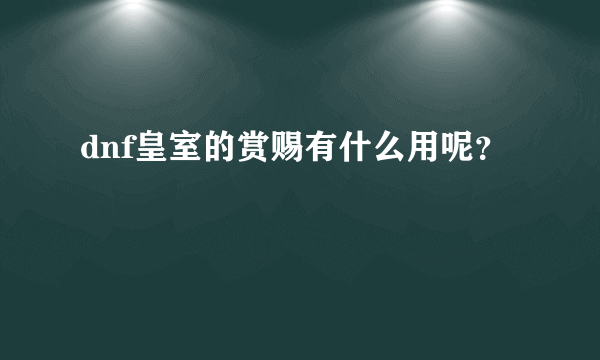 dnf皇室的赏赐有什么用呢？